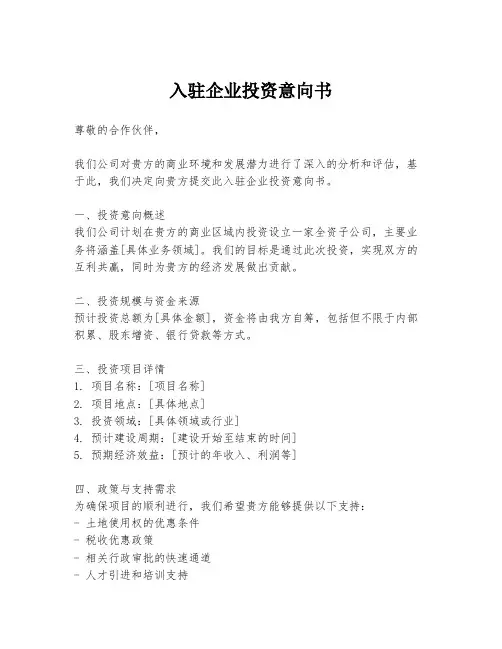 入驻企业投资意向书

尊敬的合作伙伴，

我们公司对贵方的商业环境和发展潜力进行了深入的分析和评估，基于此，我们决定向贵方提交此入驻企业投资意向书。

一、投资意向概述
我们公司计划在贵方的商业区域内投资设立一家全资子公司，主要业务将涵盖[具体业务领域]。我们的目标是通过此次投资，实现双方的互利共赢，同时为贵方的经济发展做出贡献。

二、投资规模与资金来源
预计投资总额为[具体金额]，资金将由我方自筹，包括但不限于内部积累、股东增资、银行贷款等方式。

三、投资项目详情
1. 项目名称：[项目名称]
2. 项目地点：[具体地点]
3. 投资领域：[具体领域或行业]
4. 预计建设周期：[建设开始至结束的时间]
5. 预期经济效益：[预计的年收入、利润等]

四、政策与支持需求
为确保项目的顺利进行，我们希望贵方能够提供以下支持：
- 土地使用权的优惠条件
- 税收优惠政策
- 相关行政审批的快速通道
- 人才引进和培训支持